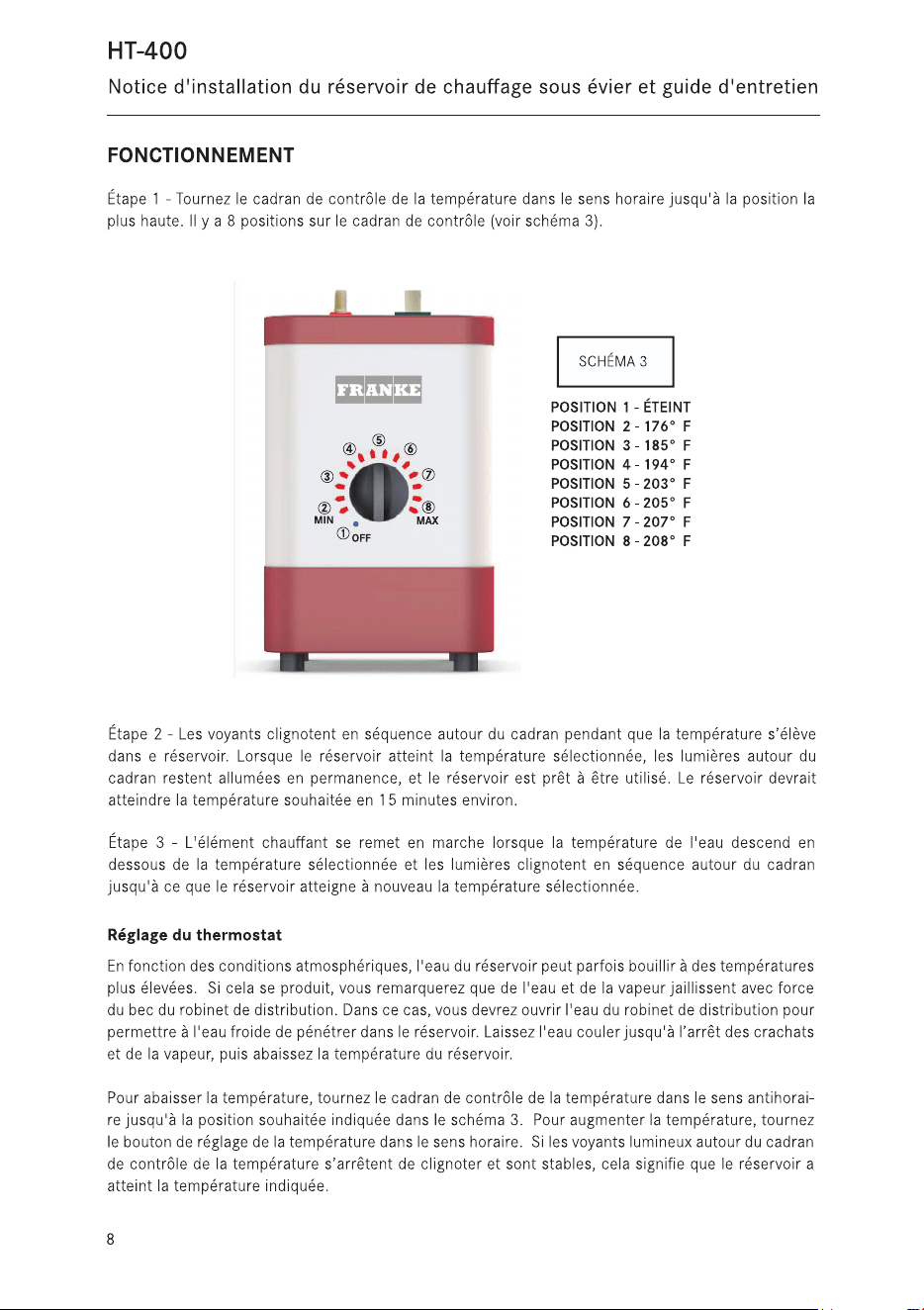 HT-400

Notice d'installation du réservoir de chauffage sous évier et guide d'entretien

FONCTIONNEMENT

Étape 1 - Tournez le cadran de contrôle de la température dans le sens horaire jusqu'à la position la plus haute. Il y a 8 positions sur le cadran de contrôle (voir schéma 3).

FRANKE

④ ⑤ ⑥
③ ⑦
② MIN ⑧ MAX
① OFF

SCHÉMA 3

POSITION 1 - ÉTEINT
POSITION 2 - 176° F
POSITION 3 - 185° F
POSITION 4 - 194° F
POSITION 5 - 203° F
POSITION 6 - 205° F
POSITION 7 - 207° F
POSITION 8 - 208° F

Étape 2 - Les voyants clignotent en séquence autour du cadran pendant que la température s'élève dans e réservoir. Lorsque le réservoir atteint la température sélectionnée, les lumières autour du cadran restent allumées en permanence, et le réservoir est prêt à être utilisé. Le réservoir devrait atteindre la température souhaitée en 15 minutes environ.

Étape 3 - L'élément chauffant se remet en marche lorsque la température de l'eau descend en dessous de la température sélectionnée et les lumières clignotent en séquence autour du cadran jusqu'à ce que le réservoir atteigne à nouveau la température sélectionnée.

Réglage du thermostat

En fonction des conditions atmosphériques, l'eau du réservoir peut parfois bouillir à des températures plus élevées. Si cela se produit, vous remarquerez que de l'eau et de la vapeur jaillissent avec force du bec du robinet de distribution. Dans ce cas, vous devrez ouvrir l'eau du robinet de distribution pour permettre à l'eau froide de pénétrer dans le réservoir. Laissez l'eau couler jusqu'à l'arrêt des crachats et de la vapeur, puis abaissez la température du réservoir.

Pour abaisser la température, tournez le cadran de contrôle de la température dans le sens antihoraire jusqu'à la position souhaitée indiquée dans le schéma 3. Pour augmenter la température, tournez le bouton de réglage de la température dans le sens horaire. Si les voyants lumineux autour du cadran de contrôle de la température s'arrêtent de clignoter et sont stables, cela signifie que le réservoir a atteint la température indiquée.

8